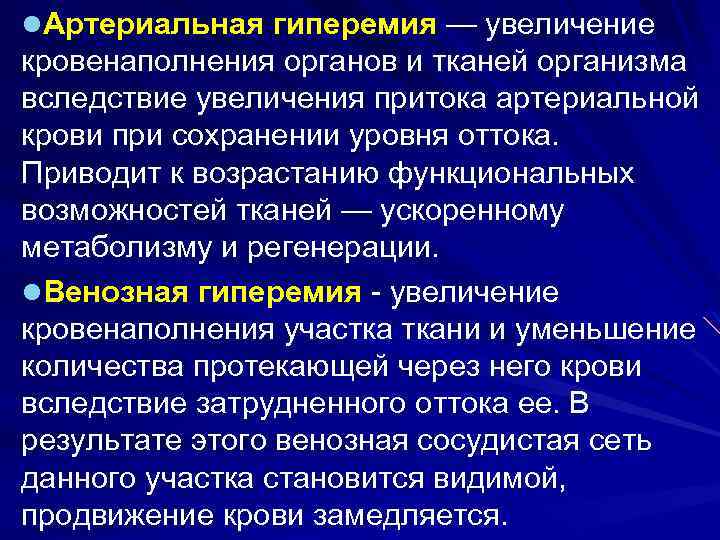 Артериальная гиперемия — увеличение кровенаполнения органов и тканей организма вследствие увеличения притока артериальной крови при сохранении уровня оттока. Приводит к возрастанию функциональных возможностей тканей — ускоренному метаболизму и регенерации.

Венозная гиперемия - увеличение кровенаполнения участка ткани и уменьшение количества протекающей через него крови вследствие затрудненного оттока ее. В результате этого венозная сосудистая сеть данного участка становится видимой, продвижение крови замедляется.